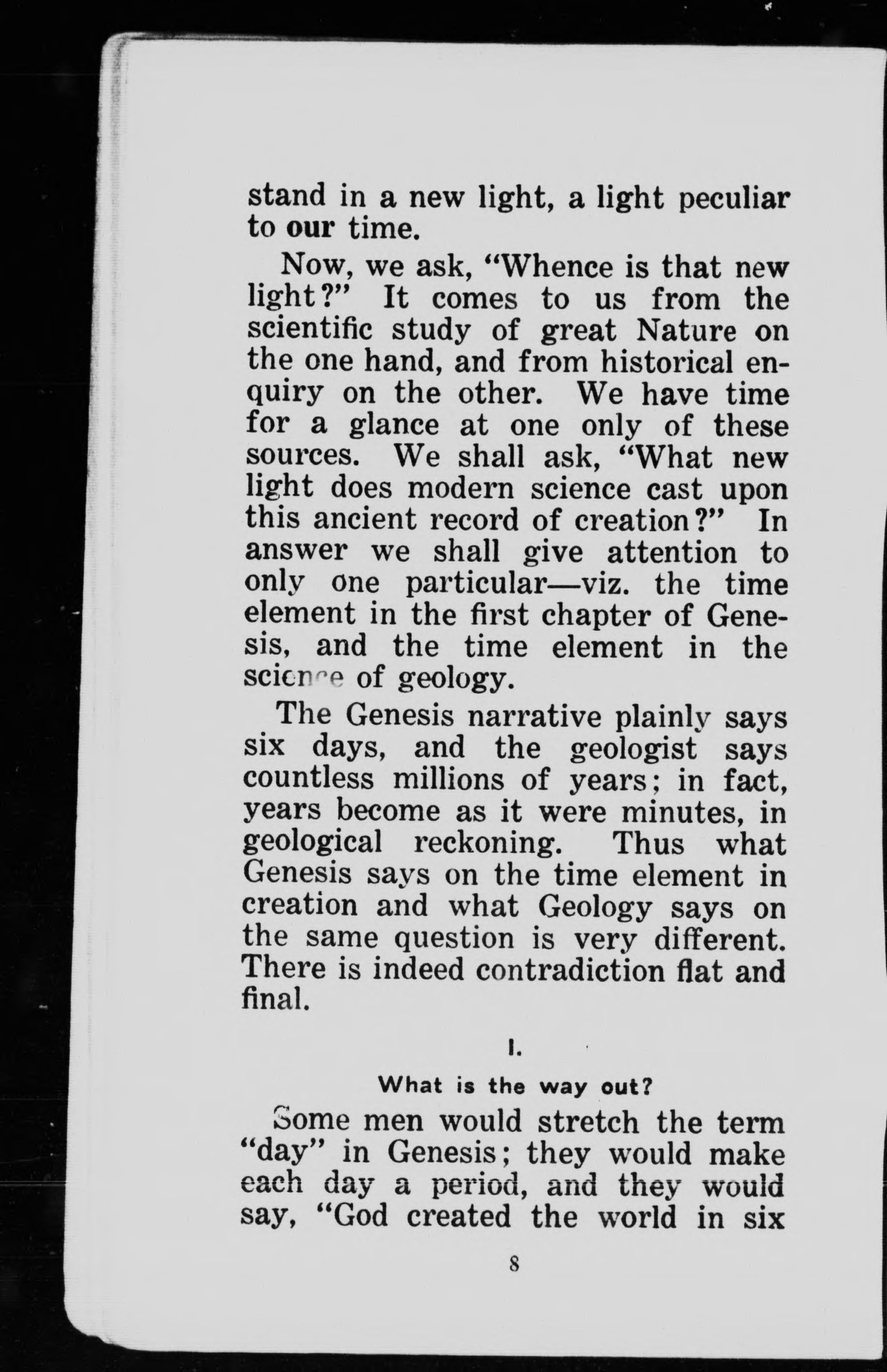 stand in a new light, a light peculiar to our time.

Now, we ask, "Whence is that new light?" It comes to us from the scientific study of great Nature on the one hand, and from historical enquiry on the other. We have time for a glance at one only of these sources. We shall ask, "What new light does modern science cast upon this ancient record of creation?" In answer we shall give attention to only one particular—viz. the time element in the first chapter of Genesis, and the time element in the science of geology.

The Genesis narrative plainly says six days, and the geologist says countless millions of years; in fact, years become as it were minutes, in geological reckoning. Thus what Genesis says on the time element in creation and what Geology says on the same question is very different. There is indeed contradiction flat and final.

I.

What is the way out?

Some men would stretch the term "day" in Genesis; they would make each day a period, and they would say, "God created the world in six

8